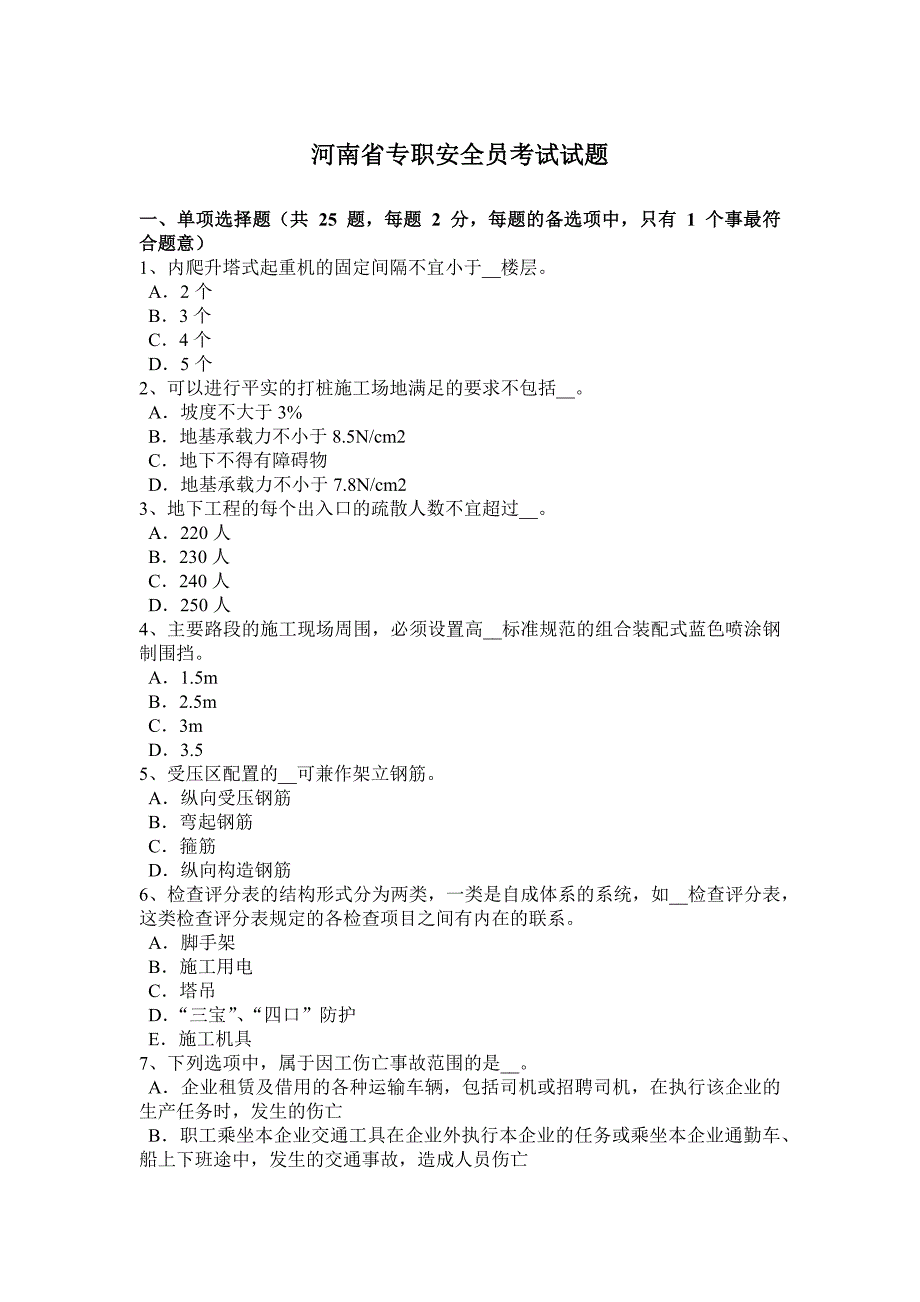 河南省专职安全员考试试题

一、单项选择题（共 25 题，每题 2 分，每题的备选项中，只有 1 个事最符合题意）
1、内爬升塔式起重机的固定间隔不宜小于__楼层。
A．2 个
B．3 个
C．4 个
D．5 个
2、可以进行平实的打桩施工场地满足的要求不包括__。
A．坡度不大于 3%
B．地基承载力不小于 8.5N/cm2
C．地下不得有障碍物
D．地基承载力不小于 7.8N/cm2
3、地下工程的每个出入口的疏散人数不宜超过__。
A．220 人
B．230 人
C．240 人
D．250 人
4、主要路段的施工现场周围，必须设置高__标准规范的组合装配式蓝色喷涂钢制围挡。
A．1.5m
B．2.5m
C．3m
D．3.5
5、受压区配置的__可兼作架立钢筋。
A．纵向受压钢筋
B．弯起钢筋
C．箍筋
D．纵向构造钢筋
6、检查评分表的结构形式分为两类，一类是自成体系的系统，如__检查评分表，这类检查评分表规定的各检查项目之间有内在的联系。
A．脚手架
B．施工用电
C．塔吊
D．“三宝”、“四口”防护
E．施工机具
7、下列选项中，属于因工伤亡事故范围的是__。
A．企业租赁及借用的各种运输车辆，包括司机或招聘司机，在执行该企业的生产任务时，发生的伤亡
B．职工乘坐本企业交通工具在企业外执行本企业的任务或乘坐本企业通勤车、船上下班途中，发生的交通事故，造成人员伤亡